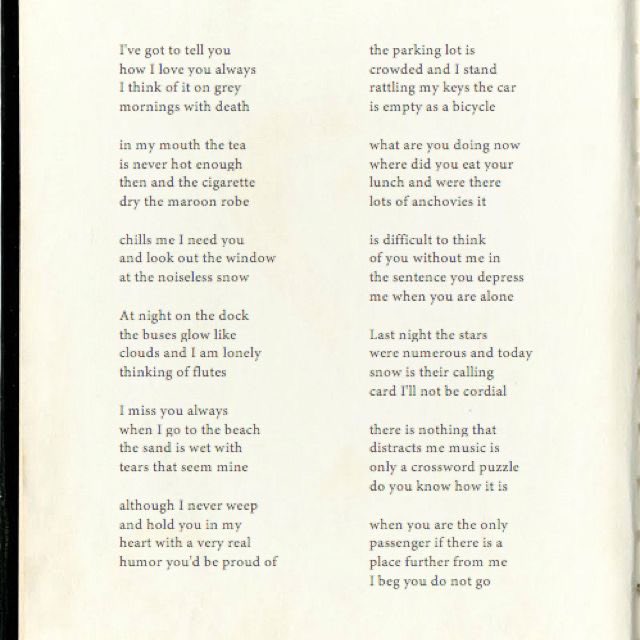 I've got to tell you
how I love you always
I think of it on grey
mornings with death

in my mouth the tea
is never hot enough
then and the cigarette
dry the maroon robe

chills me I need you
and look out the window
at the noiseless snow

At night on the dock
the buses glow like
clouds and I am lonely
thinking of flutes

I miss you always
when I go to the beach
the sand is wet with
tears that seem mine

although I never weep
and hold you in my
heart with a very real
humor you'd be proud of

the parking lot is
crowded and I stand
rattling my keys the car
is empty as a bicycle

what are you doing now
where did you eat your
lunch and were there
lots of anchovies it

is difficult to think
of you without me in
the sentence you depress
me when you are alone

Last night the stars
were numerous and today
snow is their calling
card I'll not be cordial

there is nothing that
distracts me music is
only a crossword puzzle
do you know how it is

when you are the only
passenger if there is a
place further from me
I beg you do not go